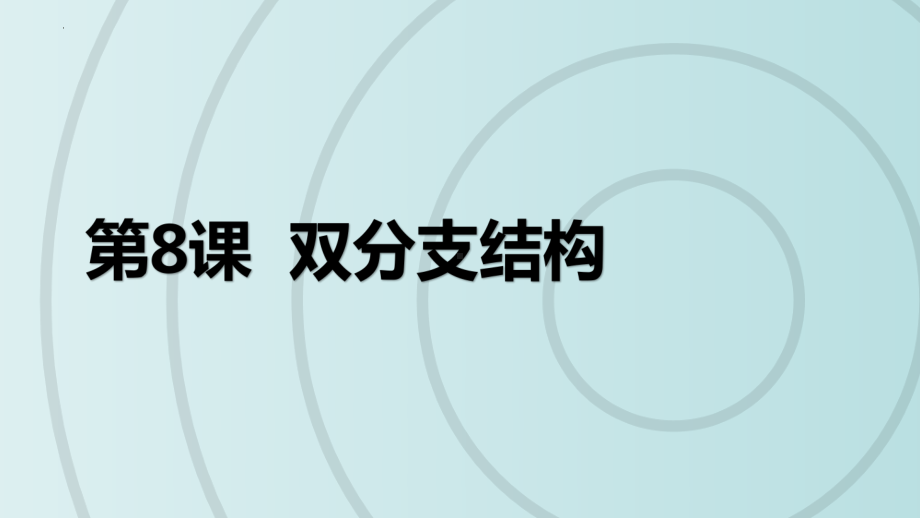 第8课 双分支结构